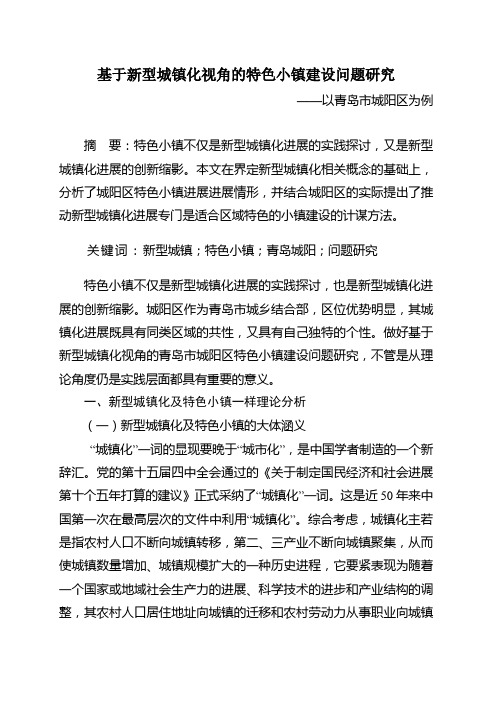 基于新型城镇化视角的特色小镇建设问题研究

——以青岛市城阳区为例

摘　要：特色小镇不仅是新型城镇化进展的实践探讨，又是新型城镇化进展的创新缩影。本文在界定新型城镇化相关概念的基础上，分析了城阳区特色小镇进展进展情形，并结合城阳区的实际提出了推动新型城镇化进展专门是适合区域特色的小镇建设的计谋方法。

关键词：新型城镇；特色小镇；青岛城阳；问题研究

特色小镇不仅是新型城镇化进展的实践探讨，也是新型城镇化进展的创新缩影。城阳区作为青岛市城乡结合部，区位优势明显，其城镇化进展既具有同类区域的共性，又具有自己独特的个性。做好基于新型城镇化视角的青岛市城阳区特色小镇建设问题研究，不管是从理论角度仍是实践层面都具有重要的意义。

一、新型城镇化及特色小镇一样理论分析

（一）新型城镇化及特色小镇的大体涵义

“城镇化”一词的显现要晚于“城市化”，是中国学者制造的一个新辞汇。党的第十五届四中全会通过的《关于制定国民经济和社会进展第十个五年打算的建议》正式采纳了“城镇化”一词。这是近50年来中国第一次在最高层次的文件中利用“城镇化”。综合考虑，城镇化主若是指农村人口不断向城镇转移，第二、三产业不断向城镇聚集，从而使城镇数量增加、城镇规模扩大的一种历史进程，它要紧表现为随着一个国家或地域社会生产力的进展、科学技术的进步和产业结构的调整，其农村人口居住地址向城镇的迁移和农村劳动力从事职业向城镇